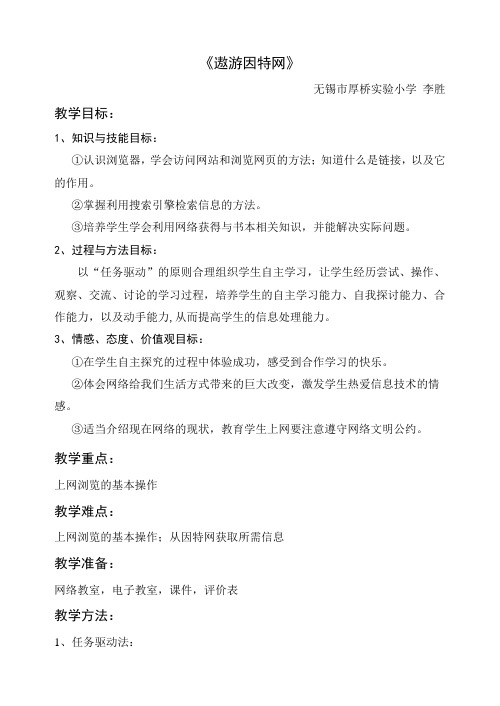 《遨游因特网》

无锡市厚桥实验小学 李胜

教学目标：

1、知识与技能目标：

①认识浏览器，学会访问网站和浏览网页的方法；知道什么是链接，以及它的作用。

②掌握利用搜索引擎检索信息的方法。

③培养学生学会利用网络获得与书本相关知识，并能解决实际问题。

2、过程与方法目标：

以“任务驱动”的原则合理组织学生自主学习，让学生经历尝试、操作、观察、交流、讨论的学习过程，培养学生的自主学习能力、自我探讨能力、合作能力，以及动手能力,从而提高学生的信息处理能力。

3、情感、态度、价值观目标：

①在学生自主探究的过程中体验成功，感受到合作学习的快乐。

②体会网络给我们生活方式带来的巨大改变，激发学生热爱信息技术的情感。

③适当介绍现在网络的现状，教育学生上网要注意遵守网络文明公约。

教学重点：

上网浏览的基本操作

教学难点：

上网浏览的基本操作；从因特网获取所需信息

教学准备：

网络教室，电子教室，课件，评价表

教学方法：

1、任务驱动法：